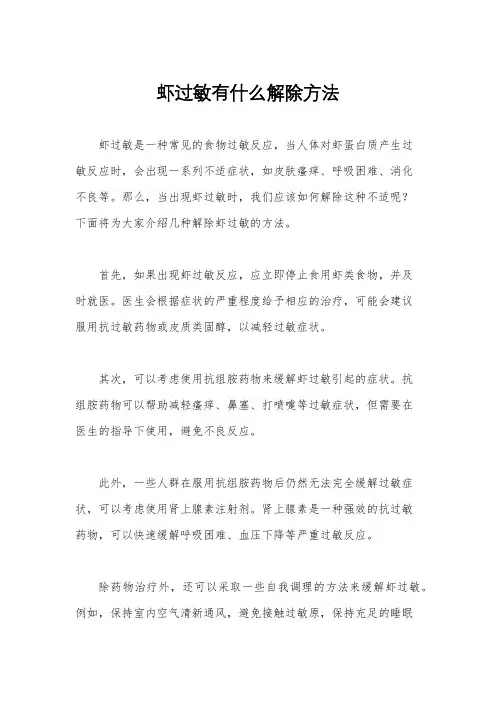 虾过敏有什么解除方法

虾过敏是一种常见的食物过敏反应，当人体对虾蛋白质产生过敏反应时，会出现一系列不适症状，如皮肤瘙痒、呼吸困难、消化不良等。那么，当出现虾过敏时，我们应该如何解除这种不适呢？下面将为大家介绍几种解除虾过敏的方法。

首先，如果出现虾过敏反应，应立即停止食用虾类食物，并及时就医。医生会根据症状的严重程度给予相应的治疗，可能会建议服用抗过敏药物或皮质类固醇，以减轻过敏症状。

其次，可以考虑使用抗组胺药物来缓解虾过敏引起的症状。抗组胺药物可以帮助减轻瘙痒、鼻塞、打喷嚏等过敏症状，但需要在医生的指导下使用，避免不良反应。

此外，一些人群在服用抗组胺药物后仍然无法完全缓解过敏症状，可以考虑使用肾上腺素注射剂。肾上腺素是一种强效的抗过敏药物，可以快速缓解呼吸困难、血压下降等严重过敏反应。

除药物治疗外，还可以采取一些自我调理的方法来缓解虾过敏。例如，保持室内空气清新通风，避免接触过敏原，保持充足的睡眠